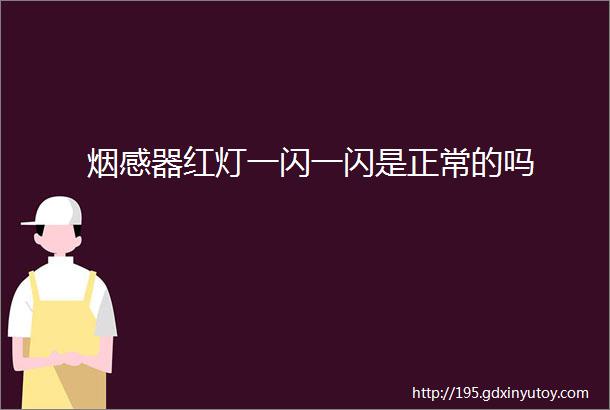 烟感器红灯一闪一闪是正常的吗

http://195.gdxinyutoy.com